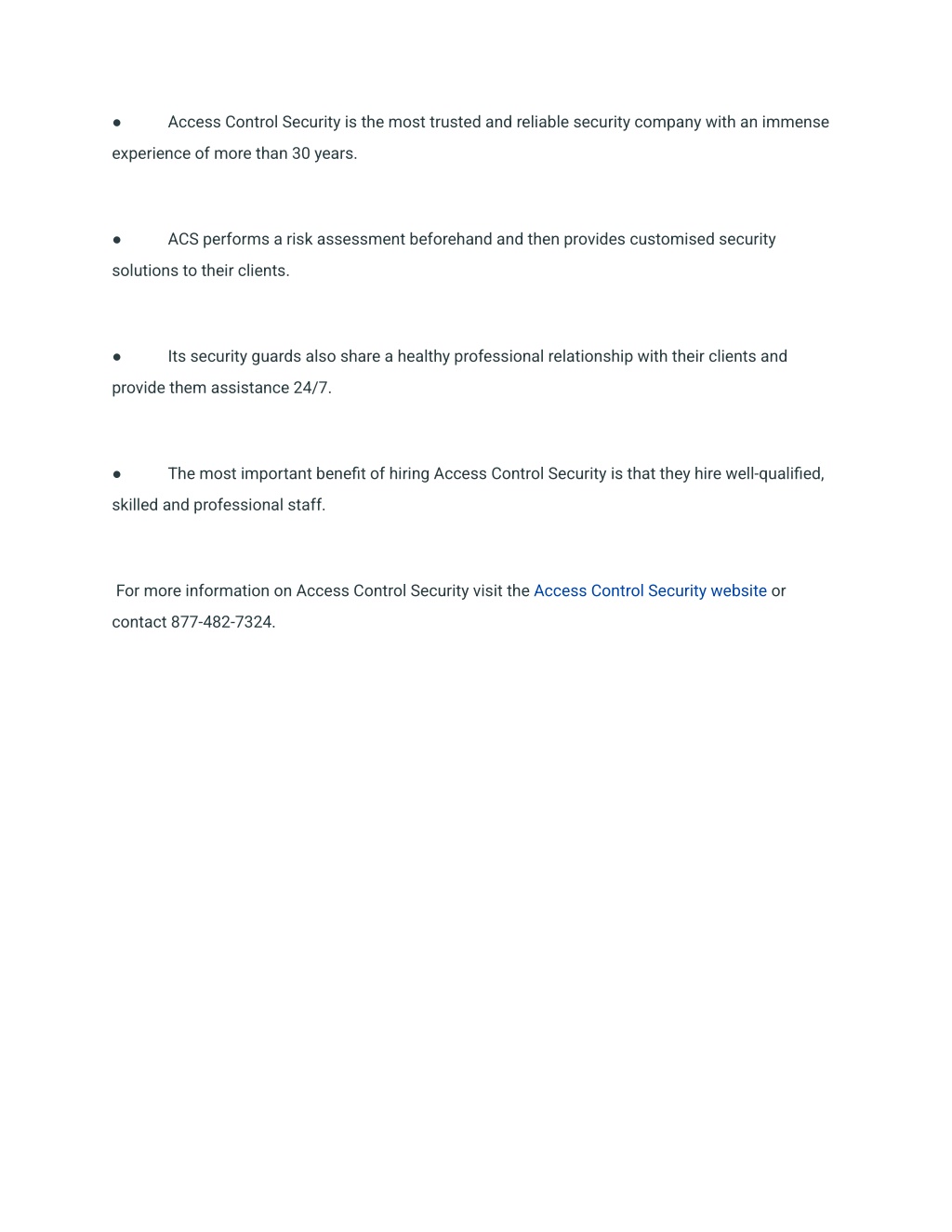 ● Access Control Security is the most trusted and reliable security company with an immense experience of more than 30 years.

● ACS performs a risk assessment beforehand and then provides customised security solutions to their clients.

● Its security guards also share a healthy professional relationship with their clients and provide them assistance 24/7.

● The most important benefit of hiring Access Control Security is that they hire well-qualified, skilled and professional staff.

For more information on Access Control Security visit the Access Control Security website or contact 877-482-7324.